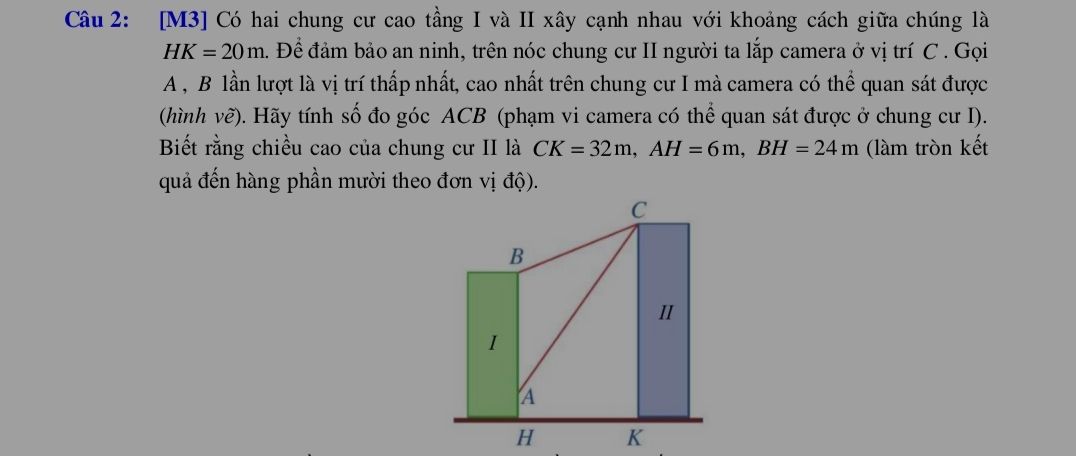 Câu 2: [M3] Có hai chung cư cao tầng I và II xây cạnh nhau với khoảng cách giữa chúng là $HK = 20$ m. Để đảm bảo an ninh, trên nóc chung cư II người ta lắp camera ở vị trí $C$. Gọi $A$, $B$ lần lượt là vị trí thấp nhất, cao nhất trên chung cư I mà camera có thể quan sát được (hình vẽ). Hãy tính số đo góc $ACB$ (phạm vi camera có thể quan sát được ở chung cư I). Biết rằng chiều cao của chung cư II là $CK = 32$ m, $AH = 6$ m, $BH = 24$ m (làm tròn kết quả đến hàng phần mười theo đơn vị độ).

C
B
II
I
A
H
K